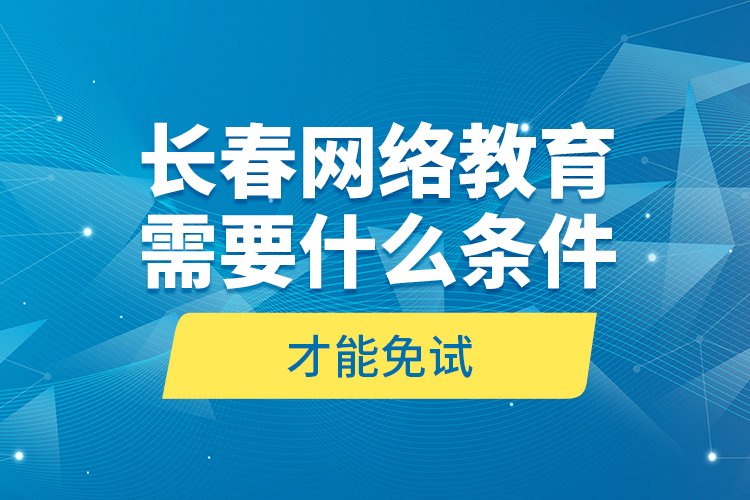 长春网络教育
需要什么条件

才能免试